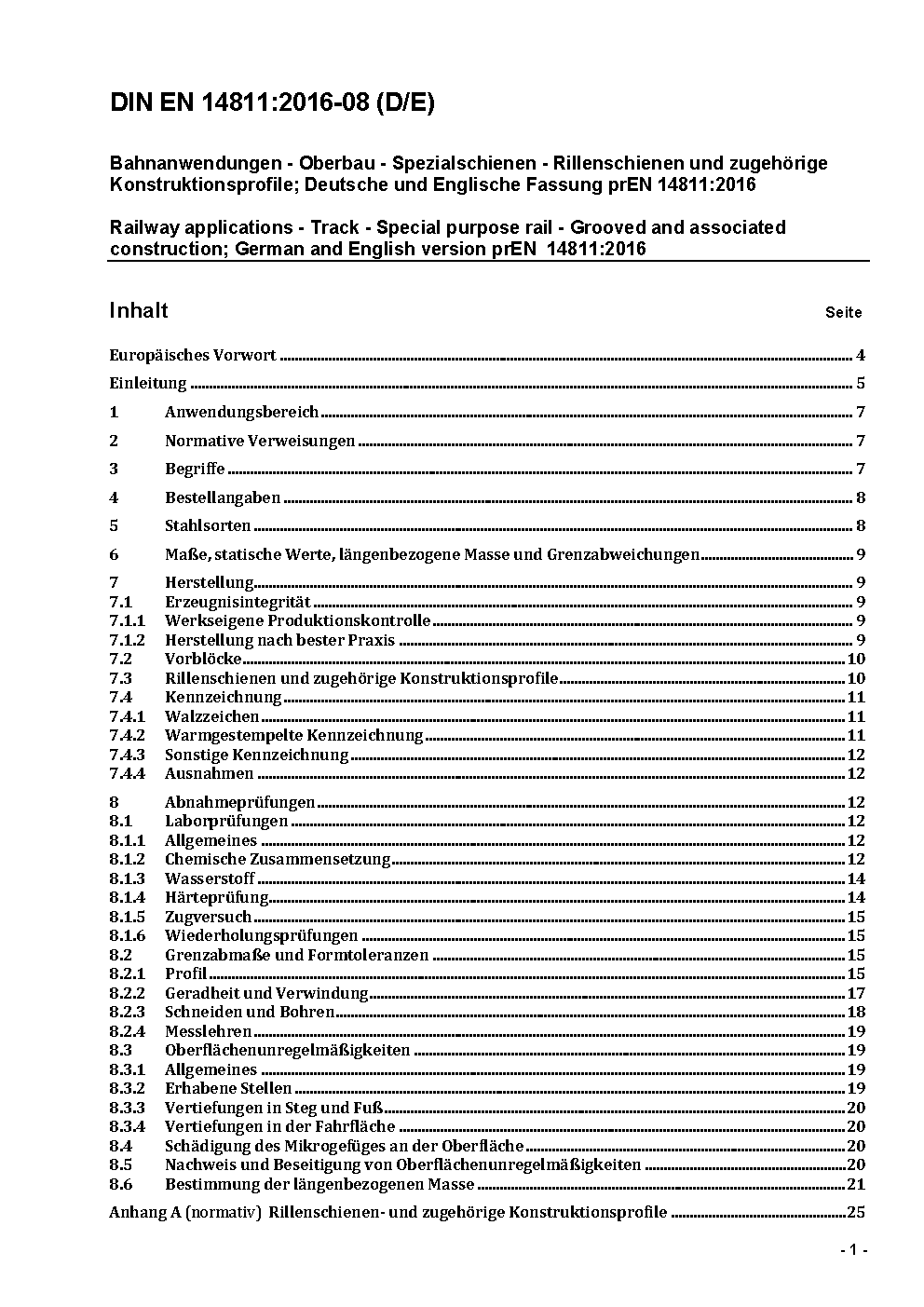 DIN EN 14811:2016-08 (D/E)

Bahnanwendungen - Oberbau - Spezialschienen - Rillenschienen und zugehörige Konstruktionsprofile; Deutsche und Englische Fassung prEN 14811:2016

Railway applications - Track - Special purpose rail - Grooved and associated construction; German and English version prEN 14811:2016

Inhalt Seite

Europäisches Vorwort 4

Einleitung 5

1 Anwendungsbereich 7

2 Normative Verweisungen 7

3 Begriffe 7

4 Bestellangaben 8

5 Stahlsorten 8

6 Maße, statische Werte, längenbezogene Masse und Grenzabweichungen 9

7 Herstellung 9
7.1 Erzeugnisintegrität 9
7.1.1 Werkseigene Produktionskontrolle 9
7.1.2 Herstellung nach bester Praxis 9
7.2 Vorblöcke 10
7.3 Rillenschienen und zugehörige Konstruktionsprofile 10
7.4 Kennzeichnung 11
7.4.1 Walzzeichen 11
7.4.2 Warmgestempelte Kennzeichnung 11
7.4.3 Sonstige Kennzeichnung 12
7.4.4 Ausnahmen 12

8 Abnahmeprüfungen 12
8.1 Laborprüfungen 12
8.1.1 Allgemeines 12
8.1.2 Chemische Zusammensetzung 12
8.1.3 Wasserstoff 14
8.1.4 Härteprüfung 14
8.1.5 Zugversuch 15
8.1.6 Wiederholungsprüfungen 15
8.2 Grenzabmaße und Formtoleranzen 15
8.2.1 Profil 15
8.2.2 Geradheit und Verwindung 17
8.2.3 Schneiden und Bohren 18
8.2.4 Messlehren 19
8.3 Oberflächenunregelmäßigkeiten 19
8.3.1 Allgemeines 19
8.3.2 Erhabene Stellen 19
8.3.3 Vertiefungen in Steg und Fuß 20
8.3.4 Vertiefungen in der Fahrfläche 20
8.4 Schädigung des Mikrogefüges an der Oberfläche 20
8.5 Nachweis und Beseitigung von Oberflächenunregelmäßigkeiten 20
8.6 Bestimmung der längenbezogenen Masse 21

Anhang A (normativ) Rillenschienen- und zugehörige Konstruktionsprofile 25

- 1 -